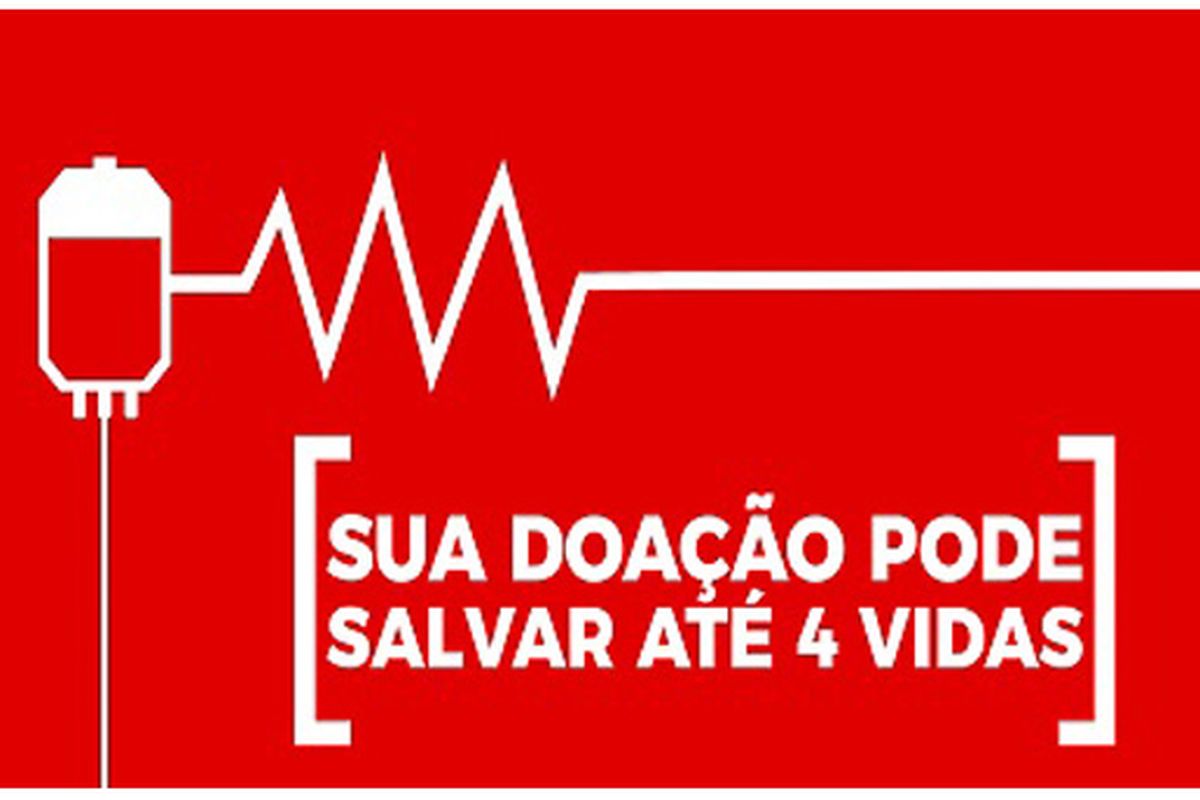 SUA DOAÇÃO PODE SALVAR ATÉ 4 VIDAS